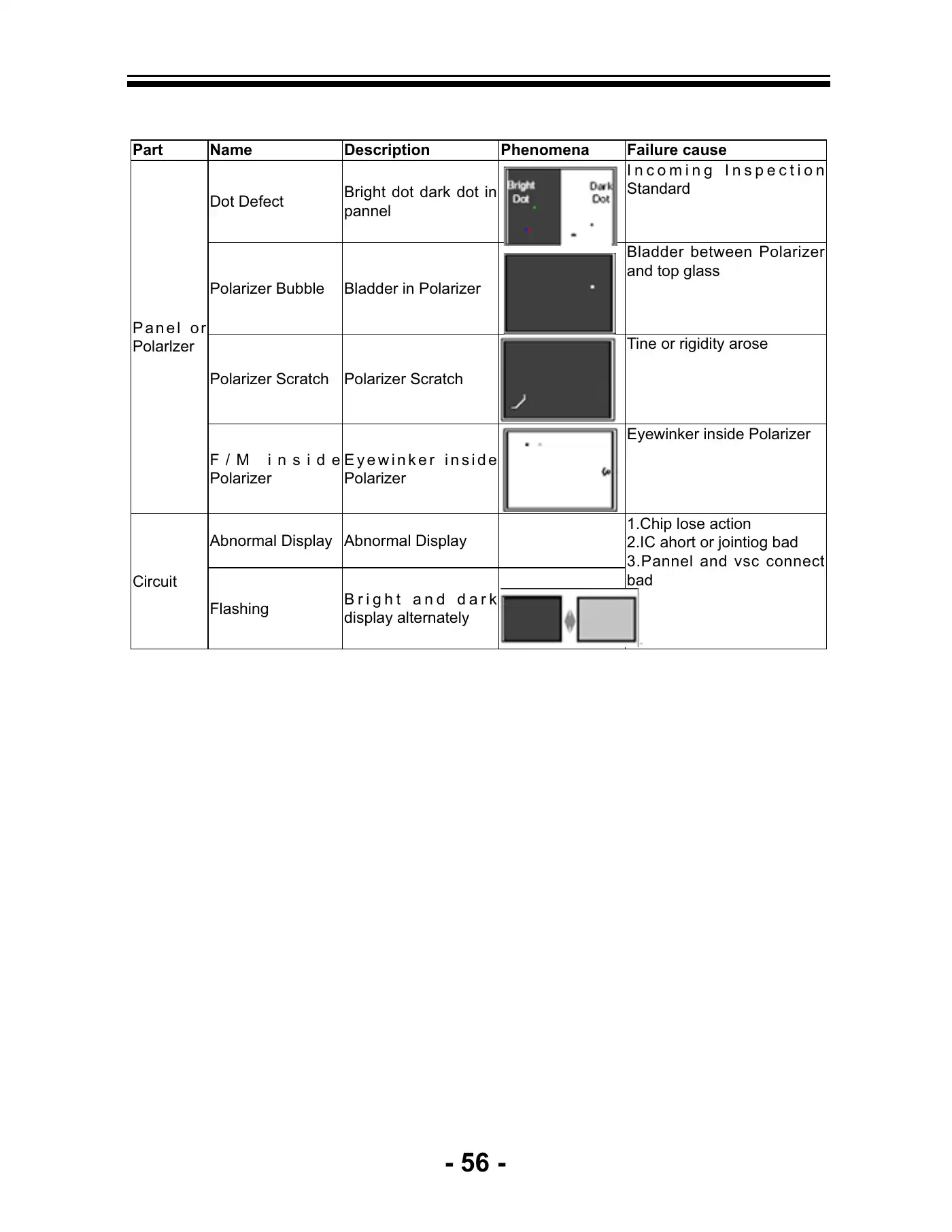 | Part | Name | Description | Phenomena | Failure cause |
|---|---|---|---|---|
| Panel or Polarlzer | Dot Defect | Bright dot dark dot in pannel | Bright Dot Dark Dot | Incoming Inspection Standard |
| | Polarizer Bubble | Bladder in Polarizer | | Bladder between Polarizer and top glass |
| | Polarizer Scratch | Polarizer Scratch | | Tine or rigidity arose |
| | F/M inside Polarizer | Eyewinker inside Polarizer | | Eyewinker inside Polarizer |
| Circuit | Abnormal Display | Abnormal Display | | 1.Chip lose action 2.IC ahort or jointiog bad 3.Pannel and vsc connect bad |
| | Flashing | Bright and dark display alternately | | |

- 56 -